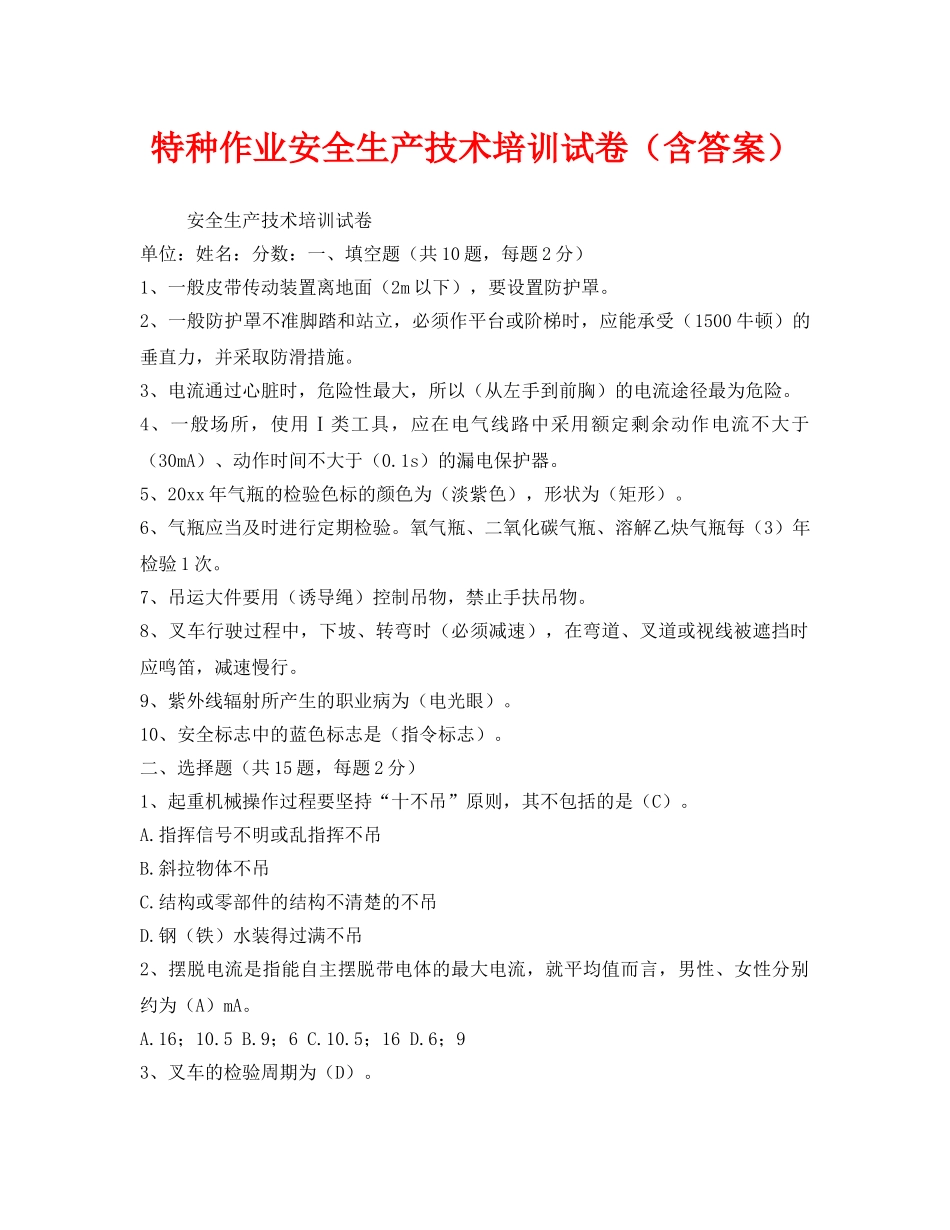 特种作业安全生产技术培训试卷（含答案）

安全生产技术培训试卷

单位：姓名：分数：一、填空题（共10题，每题2分）

1、一般皮带传动装置离地面（2m以下），要设置防护罩。

2、一般防护罩不准脚踏和站立，必须作平台或阶梯时，应能承受（1500牛顿）的垂直力，并采取防滑措施。

3、电流通过心脏时，危险性最大，所以（从左手到前胸）的电流途径最为危险。

4、一般场所，使用Ⅰ类工具，应在电气线路中采用额定剩余动作电流不大于（30mA）、动作时间不大于（0.1s）的漏电保护器。

5、20xx年气瓶的检验色标的颜色为（淡紫色），形状为（矩形）。

6、气瓶应当及时进行定期检验。氧气瓶、二氧化碳气瓶、溶解乙炔气瓶每（3）年检验1次。

7、吊运大件要用（诱导绳）控制吊物，禁止手扶吊物。

8、叉车行驶过程中，下坡、转弯时（必须减速），在弯道、叉道或视线被遮挡时应鸣笛，减速慢行。

9、紫外线辐射所产生的职业病为（电光眼）。

10、安全标志中的蓝色标志是（指令标志）。

二、选择题（共15题，每题2分）

1、起重机械操作过程要坚持“十不吊”原则，其不包括的是（C）。

A.指挥信号不明或乱指挥不吊

B.斜拉物体不吊

C.结构或零部件的结构不清楚的不吊

D.钢（铁）水装得过满不吊

2、摆脱电流是指能自主摆脱带电体的最大电流，就平均值而言，男性、女性分别约为（A）mA。

A.16；10.5 B.9；6 C.10.5；16 D.6；9

3、叉车的检验周期为（D）。